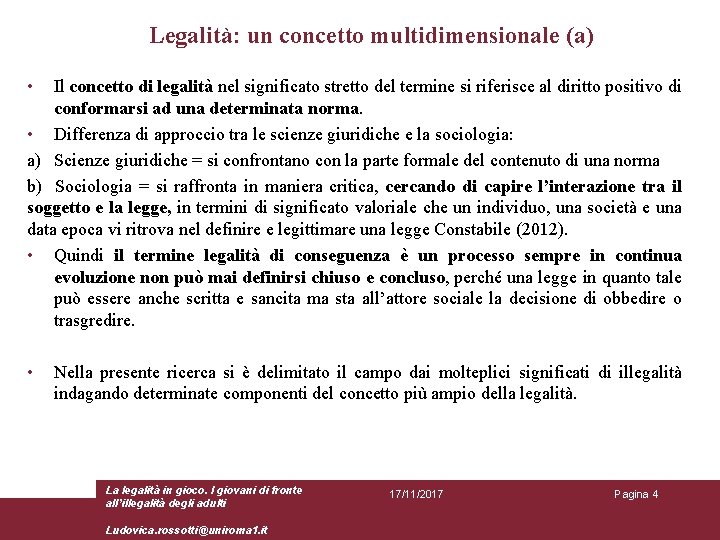 Legalità: un concetto multidimensionale (a)

• Il concetto di legalità nel significato stretto del termine si riferisce al diritto positivo di conformarsi ad una determinata norma.

• Differenza di approccio tra le scienze giuridiche e la sociologia:

a) Scienze giuridiche = si confrontano con la parte formale del contenuto di una norma

b) Sociologia = si raffronta in maniera critica, cercando di capire l'interazione tra il soggetto e la legge, in termini di significato valoriale che un individuo, una società e una data epoca vi ritrova nel definire e legittimare una legge Constabile (2012).

• Quindi il termine legalità di conseguenza è un processo sempre in continua evoluzione non può mai definirsi chiuso e concluso, perché una legge in quanto tale può essere anche scritta e sancita ma sta all'attore sociale la decisione di obbedire o trasgredire.

• Nella presente ricerca si è delimitato il campo dai molteplici significati di illegalità indagando determinate componenti del concetto più ampio della legalità.

La legalità in gioco. I giovani di fronte all'illegalità degli adulti

Ludovica.rossotti@uniroma1.it

17/11/2017

Pagina 4